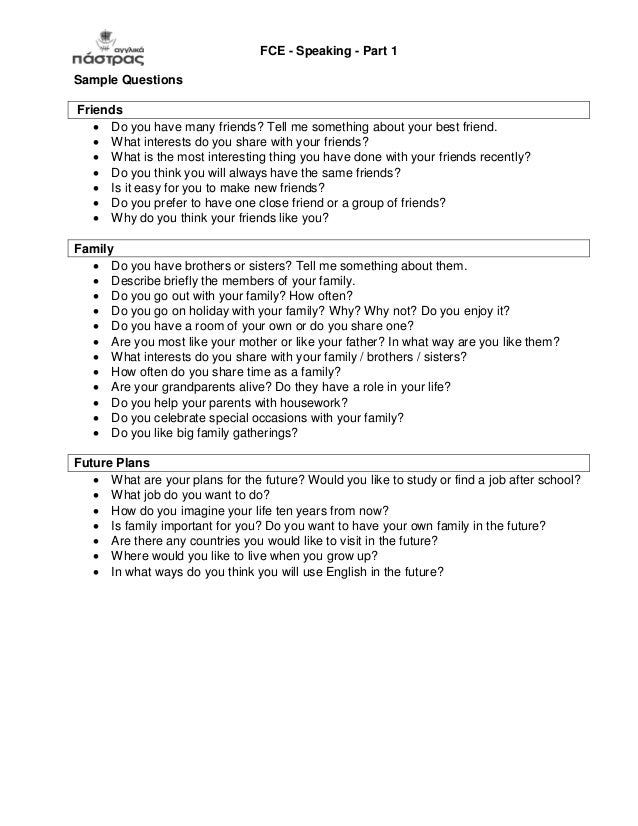 αγγλικά
πάστρας

FCE - Speaking - Part 1

Sample Questions

Friends
- Do you have many friends? Tell me something about your best friend.
- What interests do you share with your friends?
- What is the most interesting thing you have done with your friends recently?
- Do you think you will always have the same friends?
- Is it easy for you to make new friends?
- Do you prefer to have one close friend or a group of friends?
- Why do you think your friends like you?

Family
- Do you have brothers or sisters? Tell me something about them.
- Describe briefly the members of your family.
- Do you go out with your family? How often?
- Do you go on holiday with your family? Why? Why not? Do you enjoy it?
- Do you have a room of your own or do you share one?
- Are you most like your mother or like your father? In what way are you like them?
- What interests do you share with your family / brothers / sisters?
- How often do you share time as a family?
- Are your grandparents alive? Do they have a role in your life?
- Do you help your parents with housework?
- Do you celebrate special occasions with your family?
- Do you like big family gatherings?

Future Plans
- What are your plans for the future? Would you like to study or find a job after school?
- What job do you want to do?
- How do you imagine your life ten years from now?
- Is family important for you? Do you want to have your own family in the future?
- Are there any countries you would like to visit in the future?
- Where would you like to live when you grow up?
- In what ways do you think you will use English in the future?